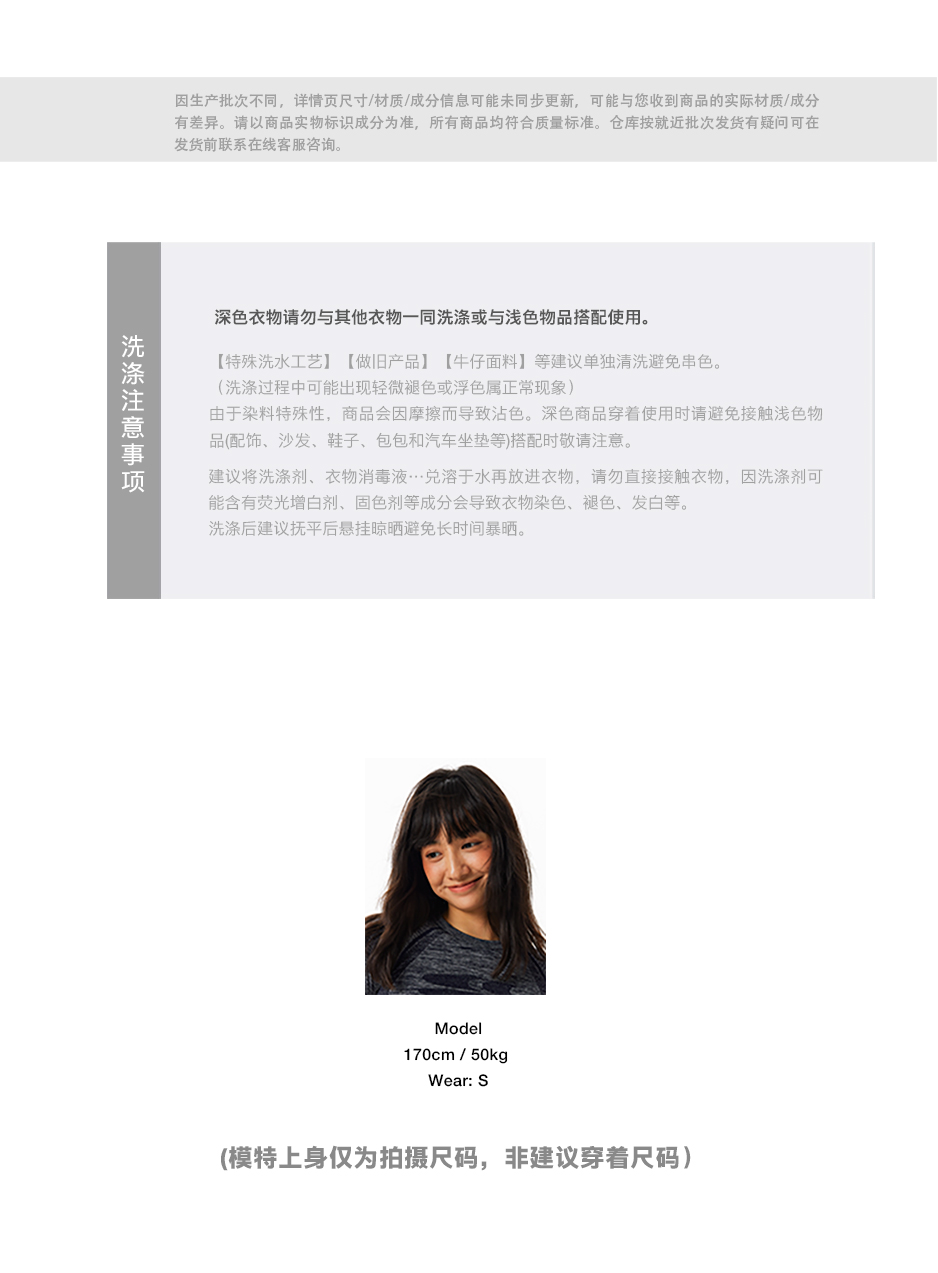 因生产批次不同，详情页尺寸/材质/成分信息可能未同步更新，可能与您收到商品的实际材质/成分有差异。请以商品实物标识成分为准，所有商品均符合质量标准。仓库按就近批次发货有疑问可在发货前联系在线客服咨询。

洗涤注意事项

深色衣物请勿与其他衣物一同洗涤或与浅色物品搭配使用。

【特殊洗水工艺】【做旧产品】【牛仔面料】等建议单独清洗避免串色。
（洗涤过程中可能出现轻微褪色或浮色属正常现象）
由于染料特殊性，商品会因摩擦而导致沾色。深色商品穿着使用时请避免接触浅色物品(配饰、沙发、鞋子、包包和汽车坐垫等)搭配时敬请注意。

建议将洗涤剂、衣物消毒液…兑溶于水再放进衣物，请勿直接接触衣物，因洗涤剂可能含有荧光增白剂、固色剂等成分会导致衣物染色、褪色、发白等。
洗涤后建议抚平后悬挂晾晒避免长时间暴晒。

Model
170cm / 50kg
Wear: S

(模特上身仅为拍摄尺码，非建议穿着尺码）